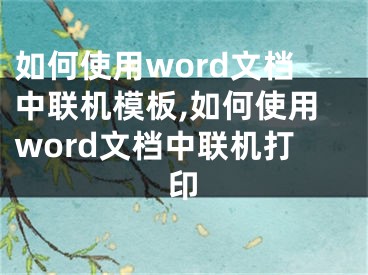 如何使用word文档中联机模板,如何使用word文档中联机打印